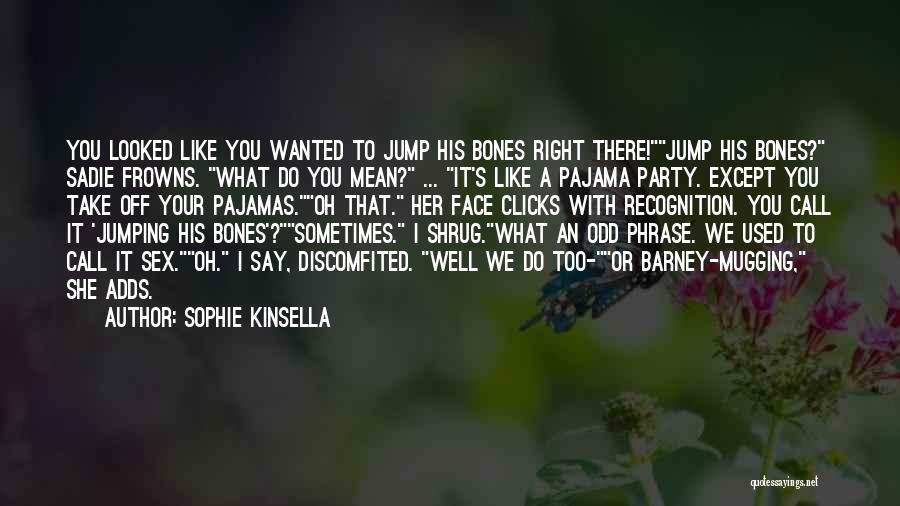 YOU LOOKED LIKE YOU WANTED TO JUMP HIS BONES RIGHT THERE!""JUMP HIS BONES?" SADIE FROWNS. "WHAT DO YOU MEAN?" ... "IT'S LIKE A PAJAMA PARTY. EXCEPT YOU TAKE OFF YOUR PAJAMAS.""OH THAT." HER FACE CLICKS WITH RECOGNITION. YOU CALL IT 'JUMPING HIS BONES'?""SOMETIMES." I SHRUG."WHAT AN ODD PHRASE. WE USED TO CALL IT SEX.""OH." I SAY, DISCOMFITED. "WELL WE DO TOO-""OR BARNEY-MUGGING," SHE ADDS.

AUTHOR: SOPHIE KINSELLA

quotessayings.net